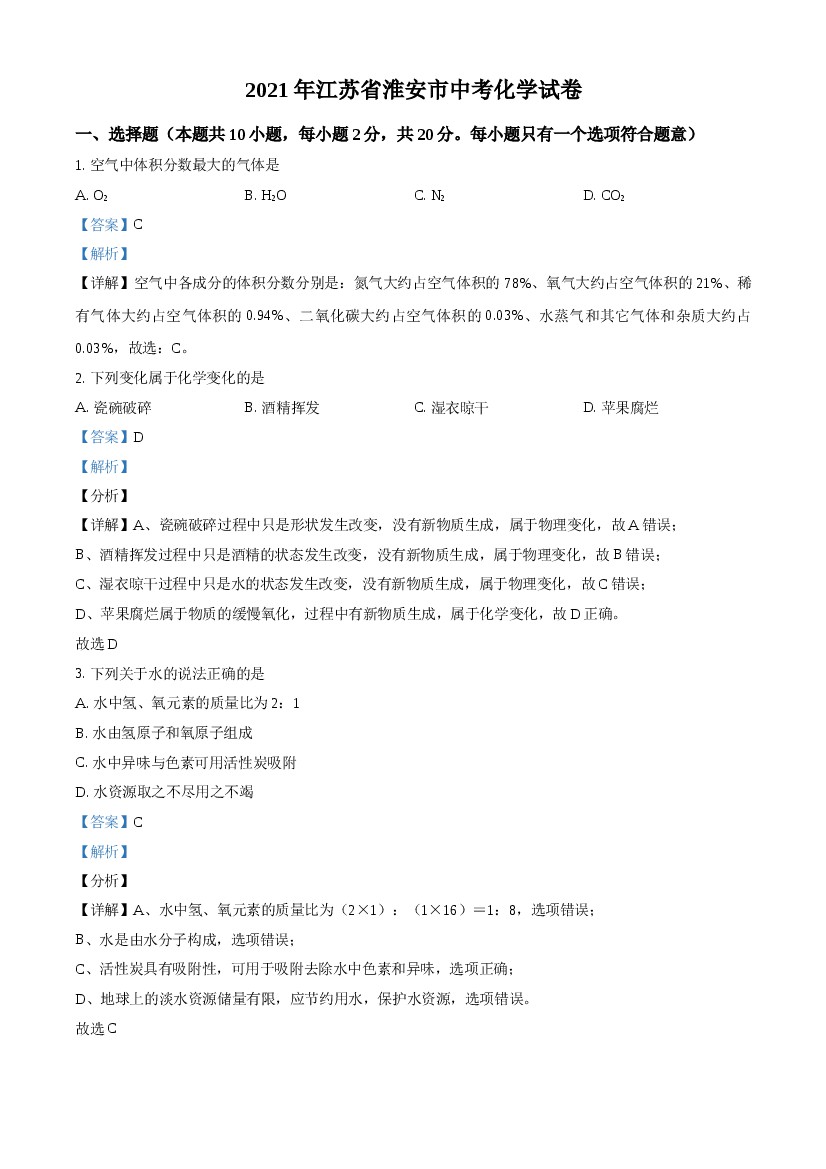 2021年江苏省淮安市中考化学试卷

一、选择题（本题共10小题，每小题2分，共20分。每小题只有一个选项符合题意）

1.空气中体积分数最大的气体是

A. $O_2$ B. $H_2O$ C. $N_2$ D. $CO_2$

【答案】C

【解析】

【详解】空气中各成分的体积分数分别是：氮气大约占空气体积的78%、氧气大约占空气体积的21%、稀有气体大约占空气体积的0.94%、二氧化碳大约占空气体积的0.03%、水蒸气和其它气体和杂质大约占0.03%，故选：C。

2.下列变化属于化学变化的是

A.瓷碗破碎 B.酒精挥发 C.湿衣晾干 D.苹果腐烂

【答案】D

【解析】

【分析】

【详解】A、瓷碗破碎过程中只是形状发生改变，没有新物质生成，属于物理变化，故A错误；

B、酒精挥发过程中只是酒精的状态发生改变，没有新物质生成，属于物理变化，故B错误；

C、湿衣晾干过程中只是水的状态发生改变，没有新物质生成，属于物理变化，故C错误；

D、苹果腐烂属于物质的缓慢氧化，过程中有新物质生成，属于化学变化，故D正确。

故选D

3.下列关于水的说法正确的是

A.水中氢、氧元素的质量比为2：1

B.水由氢原子和氧原子组成

C.水中异味与色素可用活性炭吸附

D.水资源取之不尽用之不竭

【答案】C

【解析】

【分析】

【详解】A、水中氢、氧元素的质量比为（2×1）：（1×16）=1：8，选项错误；

B、水是由水分子构成，选项错误；

C、活性炭具有吸附性，可用于吸附去除水中色素和异味，选项正确；

D、地球上的淡水资源储量有限，应节约用水，保护水资源，选项错误。

故选C